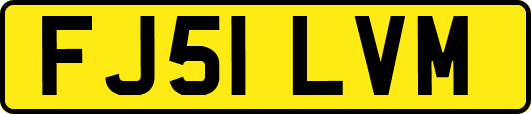 FJ51 LVM